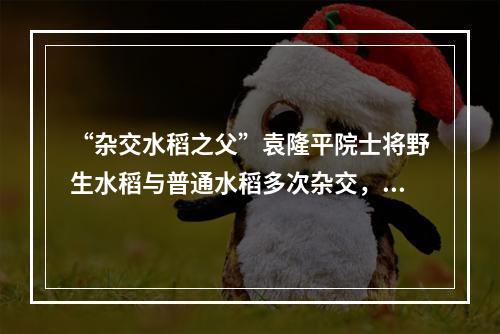 “杂交水稻之父”袁隆平院士将野生水稻与普通水稻多次杂交，...